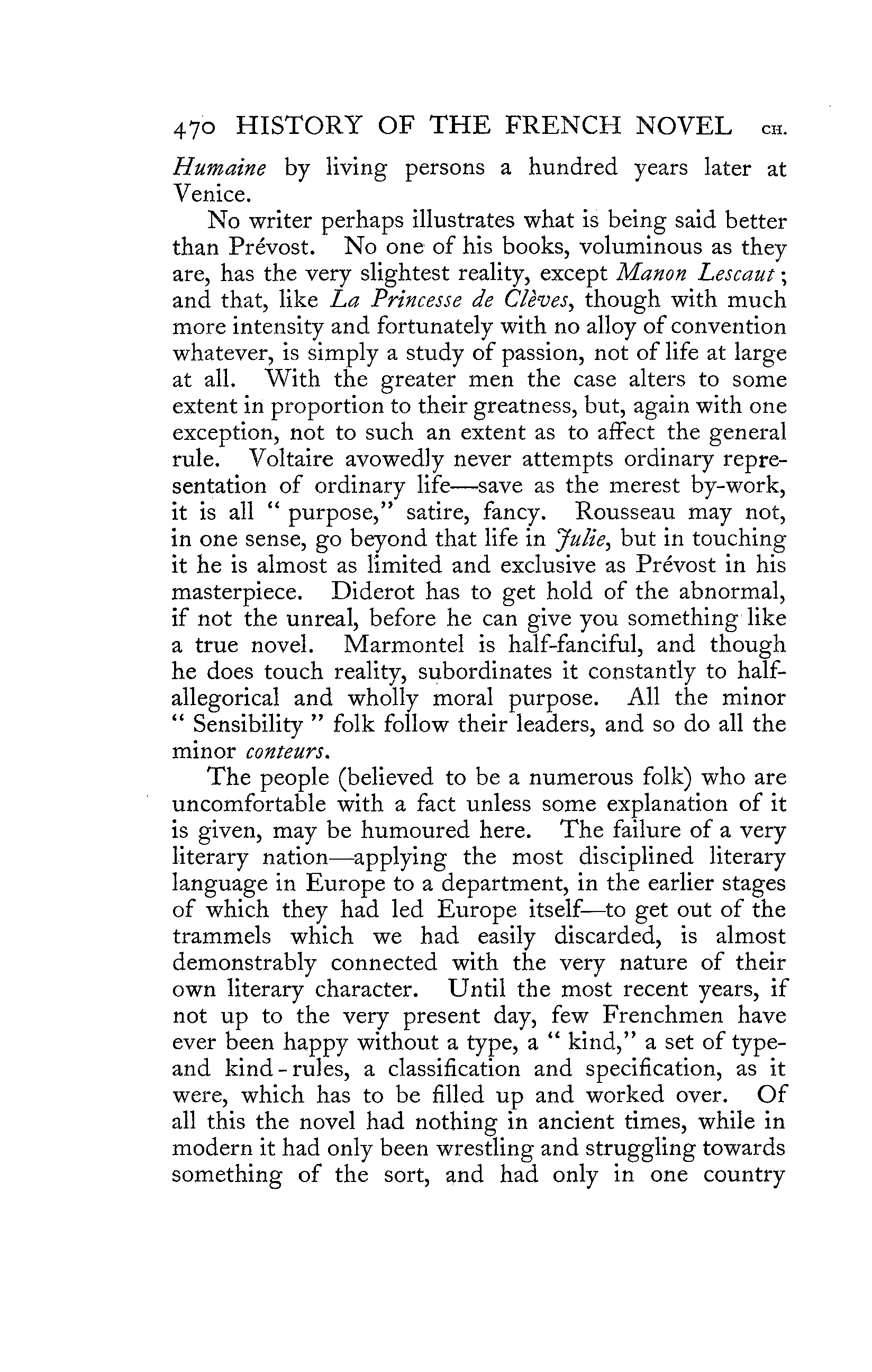 470 HISTORY OF THE FRENCH NOVEL CH.

Humaine by living persons a hundred years later at Venice.

No writer perhaps illustrates what is being said better than Prévost. No one of his books, voluminous as they are, has the very slightest reality, except Manon Lescaut; and that, like La Princesse de Clèves, though with much more intensity and fortunately with no alloy of convention whatever, is simply a study of passion, not of life at large at all. With the greater men the case alters to some extent in proportion to their greatness, but, again with one exception, not to such an extent as to affect the general rule. Voltaire avowedly never attempts ordinary representation of ordinary life—save as the merest by-work, it is all "purpose," satire, fancy. Rousseau may not, in one sense, go beyond that life in Julie, but in touching it he is almost as limited and exclusive as Prévost in his masterpiece. Diderot has to get hold of the abnormal, if not the unreal, before he can give you something like a true novel. Marmontel is half-fanciful, and though he does touch reality, subordinates it constantly to half-allegorical and wholly moral purpose. All the minor "Sensibility" folk follow their leaders, and so do all the minor conteurs.

The people (believed to be a numerous folk) who are uncomfortable with a fact unless some explanation of it is given, may be humoured here. The failure of a very literary nation—applying the most disciplined literary language in Europe to a department, in the earlier stages of which they had led Europe itself—to get out of the trammels which we had easily discarded, is almost demonstrably connected with the very nature of their own literary character. Until the most recent years, if not up to the very present day, few Frenchmen have ever been happy without a type, a "kind," a set of type- and kind-rules, a classification and specification, as it were, which has to be filled up and worked over. Of all this the novel had nothing in ancient times, while in modern it had only been wrestling and struggling towards something of the sort, and had only in one country